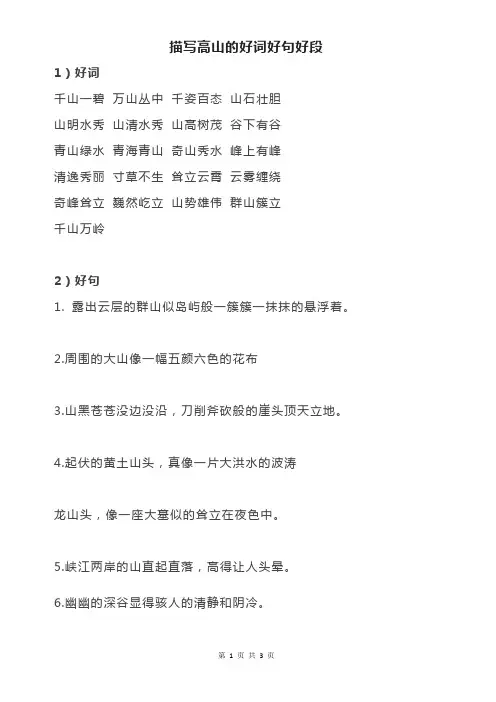 描写高山的好词好句好段

1）好词

千山一碧 万山丛中 千姿百态 山石壮胆

山明水秀 山清水秀 山高树茂 谷下有谷

青山绿水 青海青山 奇山秀水 峰上有峰

清逸秀丽 寸草不生 耸立云霄 云雾缠绕

奇峰耸立 巍然屹立 山势雄伟 群山簇立

千山万岭

2）好句

1. 露出云层的群山似岛屿般一簇簇一抹抹的悬浮着。

2.周围的大山像一幅五颜六色的花布

3.山黑苍苍没边没沿，刀削斧砍般的崖头顶天立地。

4.起伏的黄土山头，真像一片大洪水的波涛

龙山头，像一座大塞似的耸立在夜色中。

5.峡江两岸的山直起直落，高得让人头晕。

6.幽幽的深谷显得骇人的清静和阴冷。

第 1 页 共 3 页